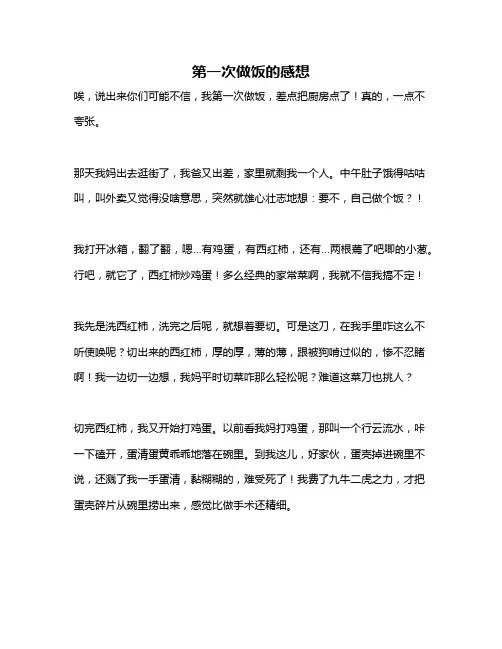 第一次做饭的感想

唉，说出来你们可能不信，我第一次做饭，差点把厨房点了！真的，一点不夸张。

那天我妈出去逛街了，我爸又出差，家里就剩我一个人。中午肚子饿得咕咕叫，叫外卖又觉得没啥意思，突然就雄心壮志地想：要不，自己做个饭？！

我打开冰箱，翻了翻，嗯...有鸡蛋，有西红柿，还有...两根蔫了吧唧的小葱。行吧，就它了，西红柿炒鸡蛋！多么经典的家常菜啊，我就不信我搞不定！

我先是洗西红柿，洗完之后呢，就想着要切。可是这刀，在我手里咋这么不听使唤呢？切出来的西红柿，厚的厚，薄的薄，跟被狗啃过似的，惨不忍睹啊！我一边切一边想，我妈平时切菜咋那么轻松呢？难道这菜刀也挑人？

切完西红柿，我又开始打鸡蛋。以前看我妈打鸡蛋，那叫一个行云流水，咔一下磕开，蛋清蛋黄乖乖地落在碗里。到我这儿，好家伙，蛋壳掉进碗里不说，还溅了我一手蛋清，黏糊糊的，难受死了！我费了九牛二虎之力，才把蛋壳碎片从碗里捞出来，感觉比做手术还精细。